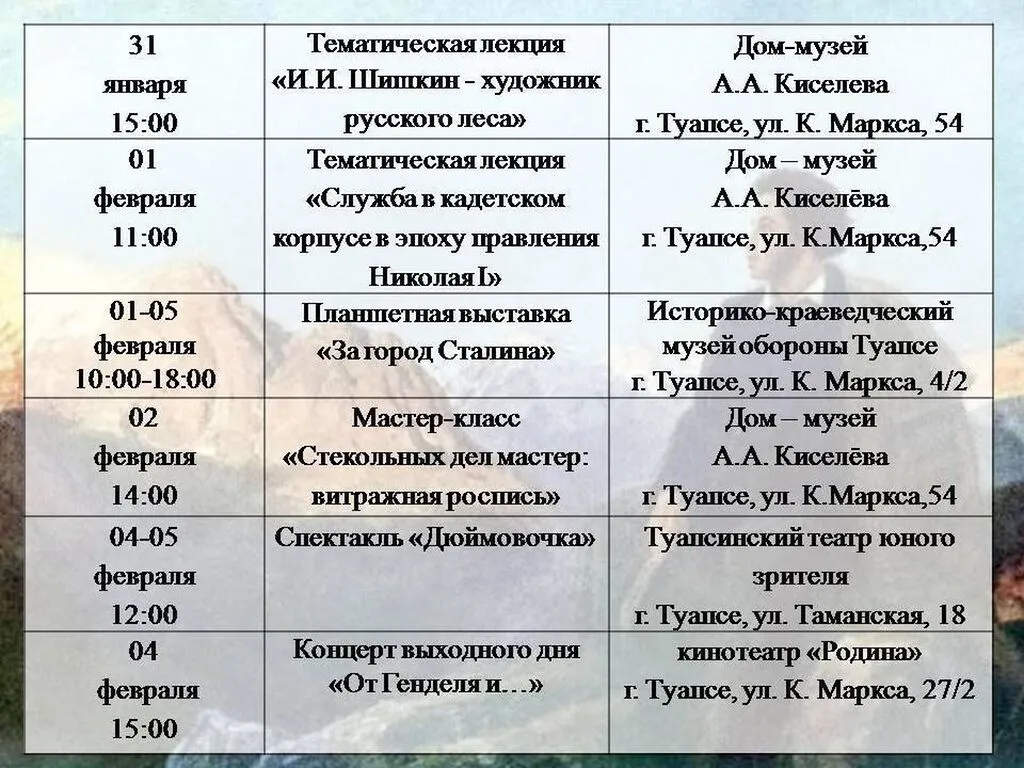 | 31 января 15:00 | Тематическая лекция «И.И. Шишкин - художник русского леса» | Дом-музей А.А. Киселева г. Туапсе, ул. К. Маркса, 54 |
|---|---|---|
| 01 февраля 11:00 | Тематическая лекция «Служба в кадетском корпусе в эпоху правления Николая I» | Дом – музей А.А. Киселёва г. Туапсе, ул. К.Маркса,54 |
| 01-05 февраля 10:00-18:00 | Планшетная выставка «За город Сталина» | Историко-краеведческий музей обороны Туапсе г. Туапсе, ул. К. Маркса, 4/2 |
| 02 февраля 14:00 | Мастер-класс «Стекольных дел мастер: витражная роспись» | Дом – музей А.А. Киселёва г. Туапсе, ул. К.Маркса,54 |
| 04-05 февраля 12:00 | Спектакль «Дюймовочка» | Туапсинский театр юного зрителя г. Туапсе, ул. Таманская, 18 |
| 04 февраля 15:00 | Концерт выходного дня «От Генделя и…» | кинотеатр «Родина» г. Туапсе, ул. К. Маркса, 27/2 |